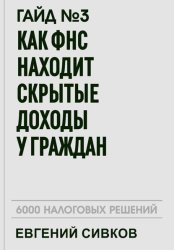 ГАЙД №3

КАК ФНС НАХОДИТ СКРЫТЫЕ ДОХОДЫ У ГРАЖДАН

6000 НАЛОГОВЫХ РЕШЕНИЙ

ЕВГЕНИЙ СИВКОВ